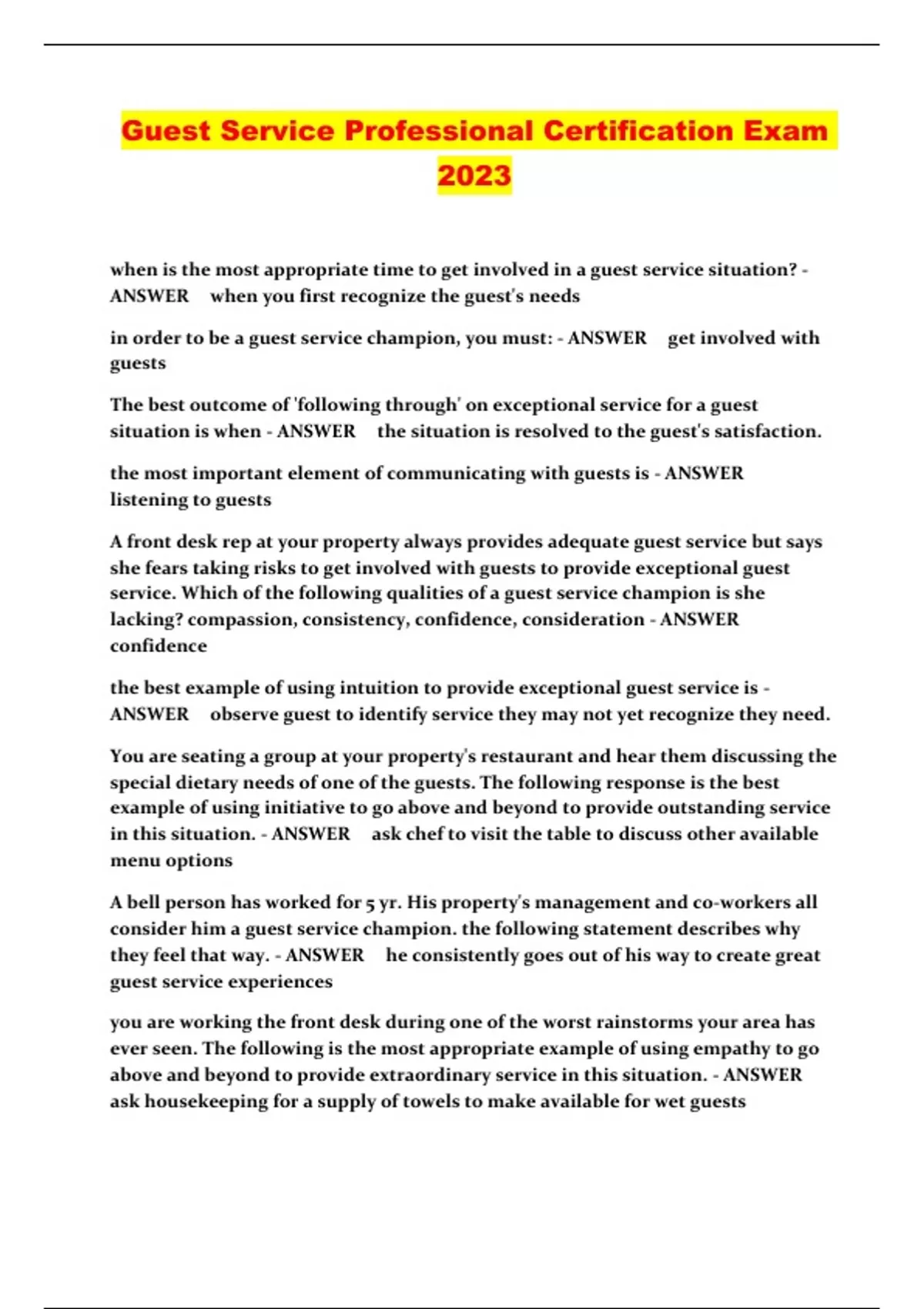 Guest Service Professional Certification Exam 2023

when is the most appropriate time to get involved in a guest service situation? - ANSWER when you first recognize the guest's needs

in order to be a guest service champion, you must: - ANSWER get involved with guests

The best outcome of 'following through' on exceptional service for a guest situation is when - ANSWER the situation is resolved to the guest's satisfaction.

the most important element of communicating with guests is - ANSWER listening to guests

A front desk rep at your property always provides adequate guest service but says she fears taking risks to get involved with guests to provide exceptional guest service. Which of the following qualities of a guest service champion is she lacking? compassion, consistency, confidence, consideration - ANSWER confidence

the best example of using intuition to provide exceptional guest service is - ANSWER observe guest to identify service they may not yet recognize they need.

You are seating a group at your property's restaurant and hear them discussing the special dietary needs of one of the guests. The following response is the best example of using initiative to go above and beyond to provide outstanding service in this situation. - ANSWER ask chef to visit the table to discuss other available menu options

A bell person has worked for 5 yr. His property's management and co-workers all consider him a guest service champion. the following statement describes why they feel that way. - ANSWER he consistently goes out of his way to create great guest service experiences

you are working the front desk during one of the worst rainstorms your area has ever seen. The following is the most appropriate example of using empathy to go above and beyond to provide extraordinary service in this situation. - ANSWER ask housekeeping for a supply of towels to make available for wet guests